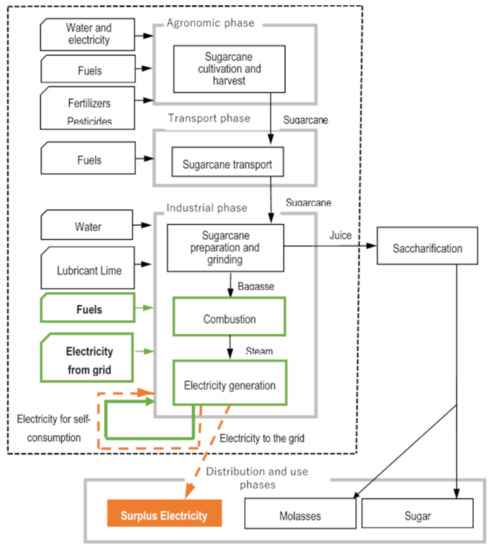 Water and electricity

Fuels

Fertilizers
Pesticides

Agronomic phase

Sugarcane cultivation and harvest

Sugarcane

Transport phase

Fuels

Sugarcane transport

Sugarcane

Industrial phase

Water

Lubricant Lime

Fuels

Electricity from grid

Sugarcane preparation and grinding

Juice

Saccharification

Bagasse

Combustion

Steam

Electricity generation

Electricity for self-consumption

Electricity to the grid

Distribution and use phases

Surplus Electricity

Molasses

Sugar